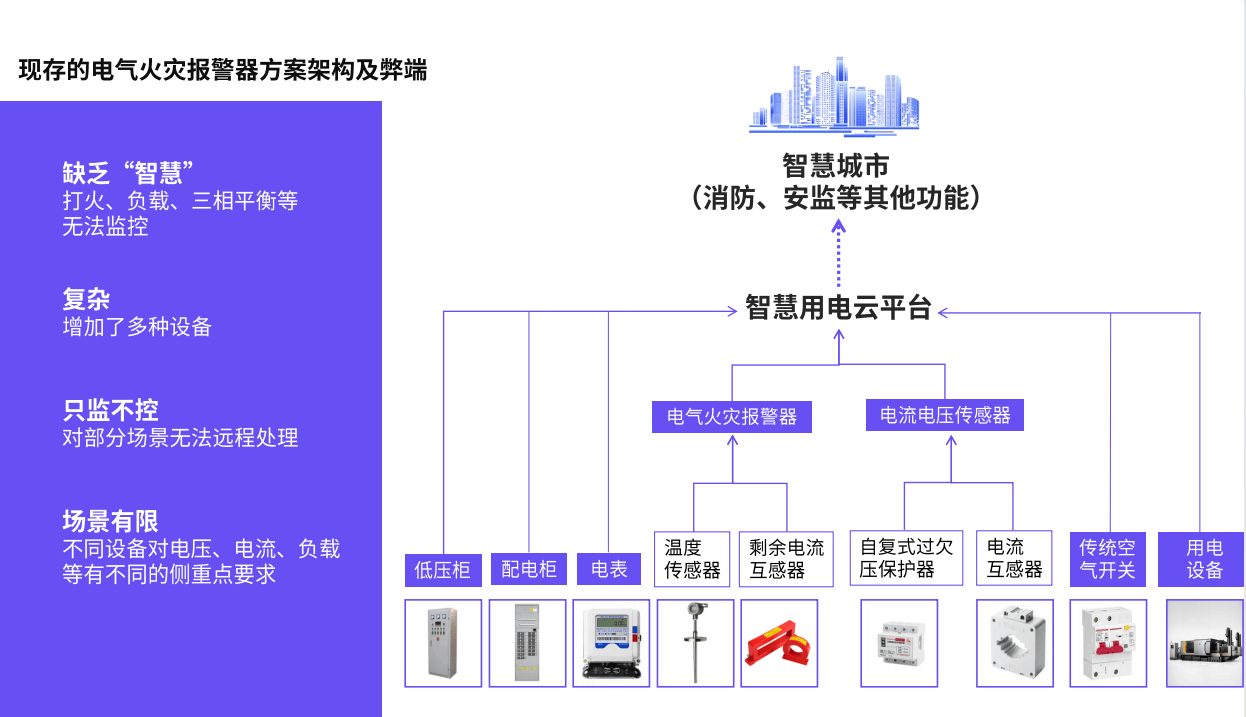 现存的电气火灾报警器方案架构及弊端

缺乏“智慧”
打火、负载、三相平衡等无法监控

复杂
增加了多种设备

只监不控
对部分场景无法远程处理

场景有限
不同设备对电压、电流、负载等有不同的侧重点要求

智慧城市
（消防、安监等其他功能）

智慧用电云平台

电气火灾报警器

电流电压传感器

低压柜

配电柜

电表

温度传感器

剩余电流互感器

自复式过欠压保护器

电流互感器

传统空气开关

用电设备